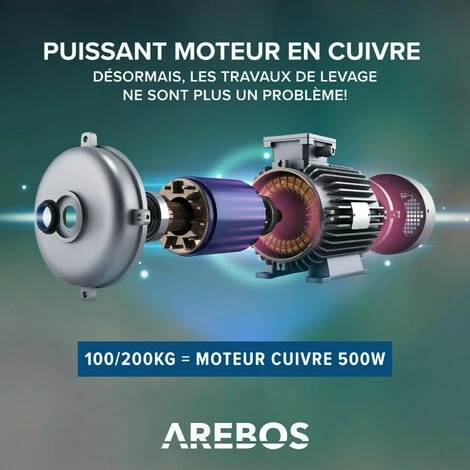 PUISSANT MOTEUR EN CUIVRE
DÉSORMAIS, LES TRAVAUX DE LEVAGE NE SONT PLUS UN PROBLÈME!

100/200KG = MOTEUR CUIVRE 500W

AREBOS